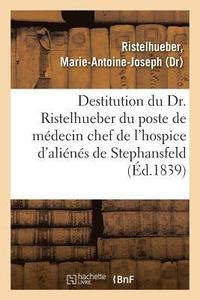 Ristelhueber, Marie-Antoine-Joseph (Dr)

Destitution du Dr. Ristelhueber du poste de médecin chef de l'hospice d'aliénés de Stephansfeld (Éd.1839)

hachette LIVRE

BnF